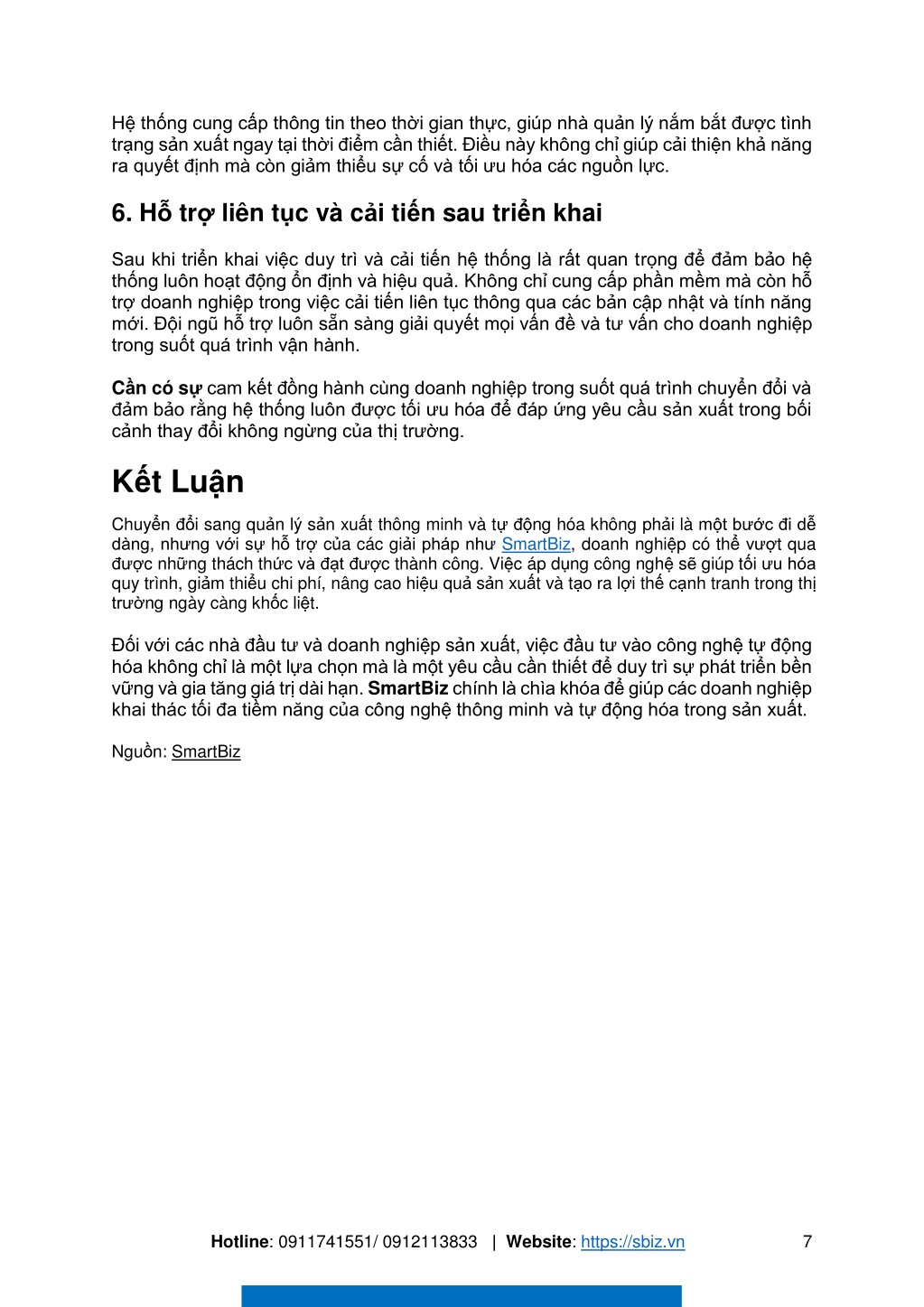 Hệ thống cung cấp thông tin theo thời gian thực, giúp nhà quản lý nắm bắt được tình trạng sản xuất ngay tại thời điểm cần thiết. Điều này không chỉ giúp cải thiện khả năng ra quyết định mà còn giảm thiểu sự cố và tối ưu hóa các nguồn lực.

6. Hỗ trợ liên tục và cải tiến sau triển khai

Sau khi triển khai việc duy trì và cải tiến hệ thống là rất quan trọng để đảm bảo hệ thống luôn hoạt động ổn định và hiệu quả. Không chỉ cung cấp phần mềm mà còn hỗ trợ doanh nghiệp trong việc cải tiến liên tục thông qua các bản cập nhật và tính năng mới. Đội ngũ hỗ trợ luôn sẵn sàng giải quyết mọi vấn đề và tư vấn cho doanh nghiệp trong suốt quá trình vận hành.

Cần có sự cam kết đồng hành cùng doanh nghiệp trong suốt quá trình chuyển đổi và đảm bảo rằng hệ thống luôn được tối ưu hóa để đáp ứng yêu cầu sản xuất trong bối cảnh thay đổi không ngừng của thị trường.

Kết Luận

Chuyển đổi sang quản lý sản xuất thông minh và tự động hóa không phải là một bước đi dễ dàng, nhưng với sự hỗ trợ của các giải pháp như SmartBiz, doanh nghiệp có thể vượt qua được những thách thức và đạt được thành công. Việc áp dụng công nghệ sẽ giúp tối ưu hóa quy trình, giảm thiểu chi phí, nâng cao hiệu quả sản xuất và tạo ra lợi thế cạnh tranh trong thị trường ngày càng khốc liệt.

Đối với các nhà đầu tư và doanh nghiệp sản xuất, việc đầu tư vào công nghệ tự động hóa không chỉ là một lựa chọn mà là một yêu cầu cần thiết để duy trì sự phát triển bền vững và gia tăng giá trị dài hạn. SmartBiz chính là chìa khóa để giúp các doanh nghiệp khai thác tối đa tiềm năng của công nghệ thông minh và tự động hóa trong sản xuất.

Nguồn: SmartBiz

Hotline: 0911741551/ 0912113833 | Website: https://sbiz.vn 7